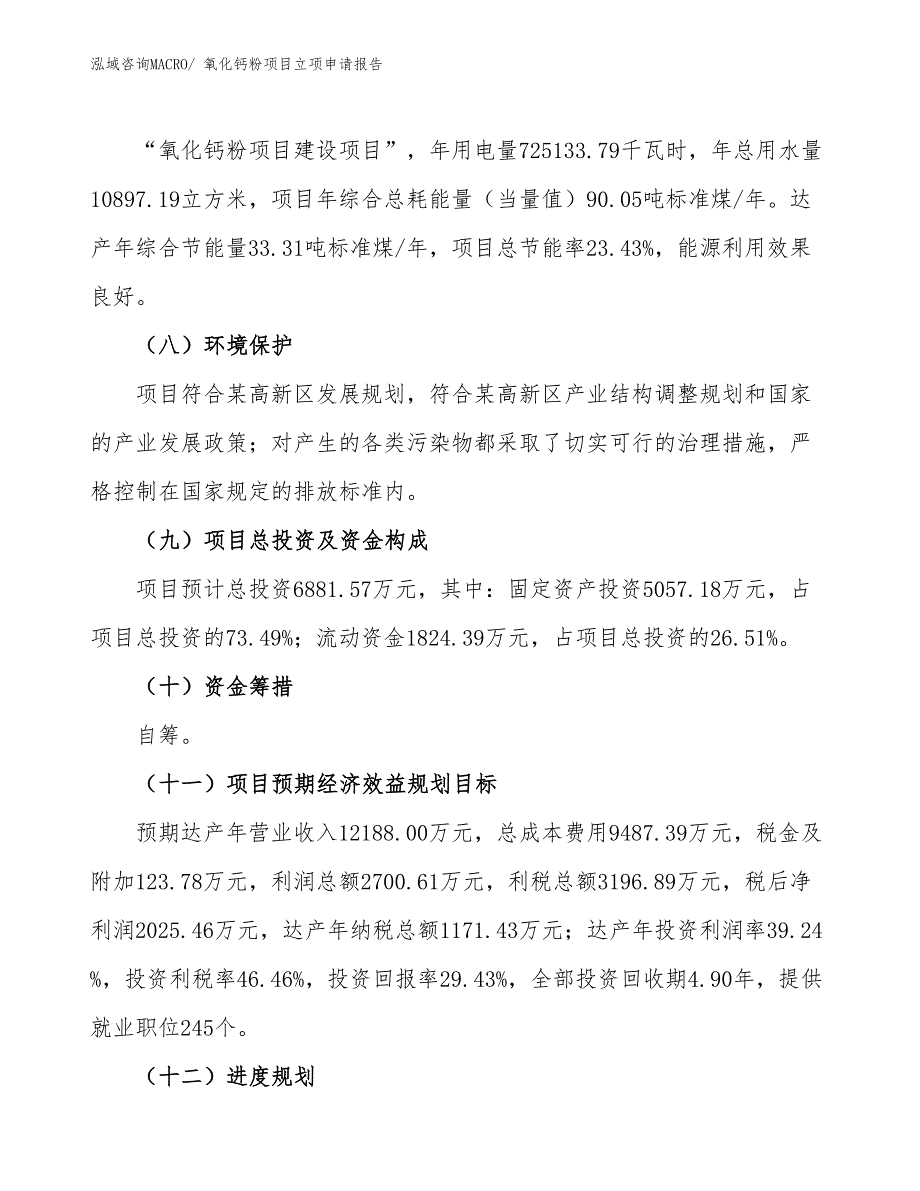 泓域咨询MACRO/ 氧化钙粉项目立项申请报告

“氧化钙粉项目建设项目”，年用电量725133.79千瓦时，年总用水量10897.19立方米，项目年综合总耗能量（当量值）90.05吨标准煤/年。达产年综合节能量33.31吨标准煤/年，项目总节能率23.43%，能源利用效果良好。

（八）环境保护

项目符合某高新区发展规划，符合某高新区产业结构调整规划和国家的产业发展政策；对产生的各类污染物都采取了切实可行的治理措施，严格控制在国家规定的排放标准内。

（九）项目总投资及资金构成

项目预计总投资6881.57万元，其中：固定资产投资5057.18万元，占项目总投资的73.49%；流动资金1824.39万元，占项目总投资的26.51%。

（十）资金筹措

自筹。

（十一）项目预期经济效益规划目标

预期达产年营业收入12188.00万元，总成本费用9487.39万元，税金及附加123.78万元，利润总额2700.61万元，利税总额3196.89万元，税后净利润2025.46万元，达产年纳税总额1171.43万元；达产年投资利润率39.24%，投资利税率46.46%，投资回报率29.43%，全部投资回收期4.90年，提供就业职位245个。

（十二）进度规划